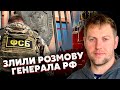 ФСБ

ЗЛИЛИ РОЗМОВУ ГЕНЕРАЛА РФ